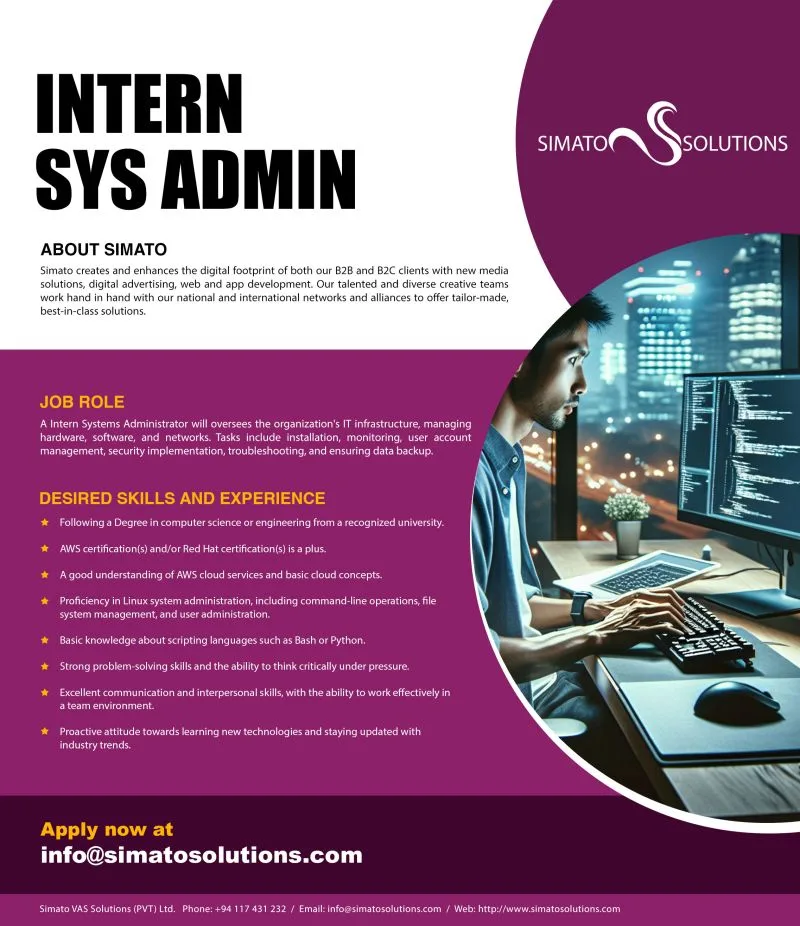 INTERN
SYS ADMIN

SIMATO SOLUTIONS

ABOUT SIMATO
Simato creates and enhances the digital footprint of both our B2B and B2C clients with new media solutions, digital advertising, web and app development. Our talented and diverse creative teams work hand in hand with our national and international networks and alliances to offer tailor-made, best-in-class solutions.

JOB ROLE
A Intern Systems Administrator will oversees the organization's IT infrastructure, managing hardware, software, and networks. Tasks include installation, monitoring, user account management, security implementation, troubleshooting, and ensuring data backup.

DESIRED SKILLS AND EXPERIENCE
Following a Degree in computer science or engineering from a recognized university.
AWS certification(s) and/or Red Hat certification(s) is a plus.
A good understanding of AWS cloud services and basic cloud concepts.
Proficiency in Linux system administration, including command-line operations, file system management, and user administration.
Basic knowledge about scripting languages such as Bash or Python.
Strong problem-solving skills and the ability to think critically under pressure.
Excellent communication and interpersonal skills, with the ability to work effectively in a team environment.
Proactive attitude towards learning new technologies and staying updated with industry trends.

Apply now at
info@simatosolutions.com

Simato VAS Solutions (PVT) Ltd. Phone: +94 117 431 232 / Email: info@simatosolutions.com / Web: http://www.simatosolutions.com